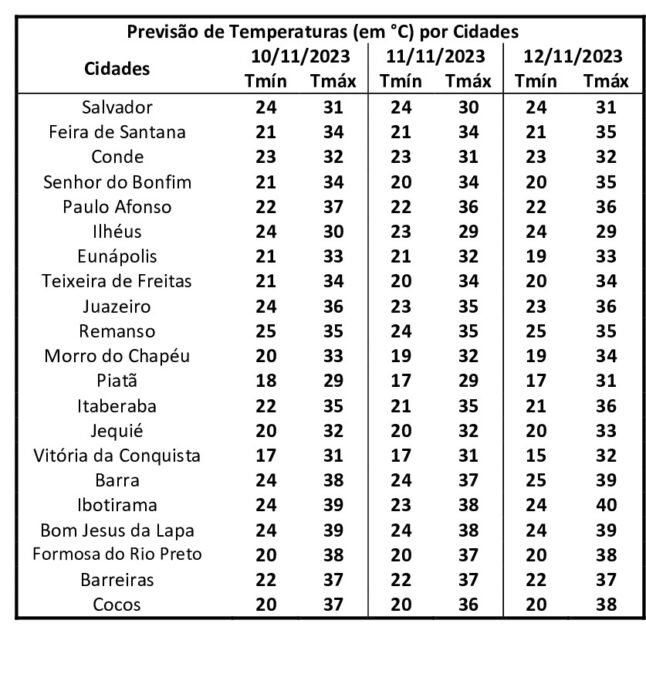 Previsão de Temperaturas (em °C) por Cidades

| Cidades | 10/11/2023 Tmín | 10/11/2023 Tmáx | 11/11/2023 Tmín | 11/11/2023 Tmáx | 12/11/2023 Tmín | 12/11/2023 Tmáx |
|---|---|---|---|---|---|---|
| Salvador | 24 | 31 | 24 | 30 | 24 | 31 |
| Feira de Santana | 21 | 34 | 21 | 34 | 21 | 35 |
| Conde | 23 | 32 | 23 | 31 | 23 | 32 |
| Senhor do Bonfim | 21 | 34 | 20 | 34 | 20 | 35 |
| Paulo Afonso | 22 | 37 | 22 | 36 | 22 | 36 |
| Ilhéus | 24 | 30 | 23 | 29 | 24 | 29 |
| Eunápolis | 21 | 33 | 21 | 32 | 19 | 33 |
| Teixeira de Freitas | 21 | 34 | 20 | 34 | 20 | 34 |
| Juazeiro | 24 | 36 | 23 | 35 | 23 | 36 |
| Remanso | 25 | 35 | 24 | 35 | 25 | 35 |
| Morro do Chapéu | 20 | 33 | 19 | 32 | 19 | 34 |
| Piatã | 18 | 29 | 17 | 29 | 17 | 31 |
| Itaberaba | 22 | 35 | 21 | 35 | 21 | 36 |
| Jequié | 20 | 32 | 20 | 32 | 20 | 33 |
| Vitória da Conquista | 17 | 31 | 17 | 31 | 15 | 32 |
| Barra | 24 | 38 | 24 | 37 | 25 | 39 |
| Ibotirama | 24 | 39 | 23 | 38 | 24 | 40 |
| Bom Jesus da Lapa | 24 | 39 | 24 | 38 | 24 | 39 |
| Formosa do Rio Preto | 20 | 38 | 20 | 37 | 20 | 38 |
| Barreiras | 22 | 37 | 22 | 37 | 22 | 37 |
| Cocos | 20 | 37 | 20 | 36 | 20 | 38 |